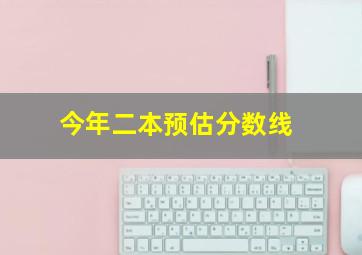 今年二本预估分数线